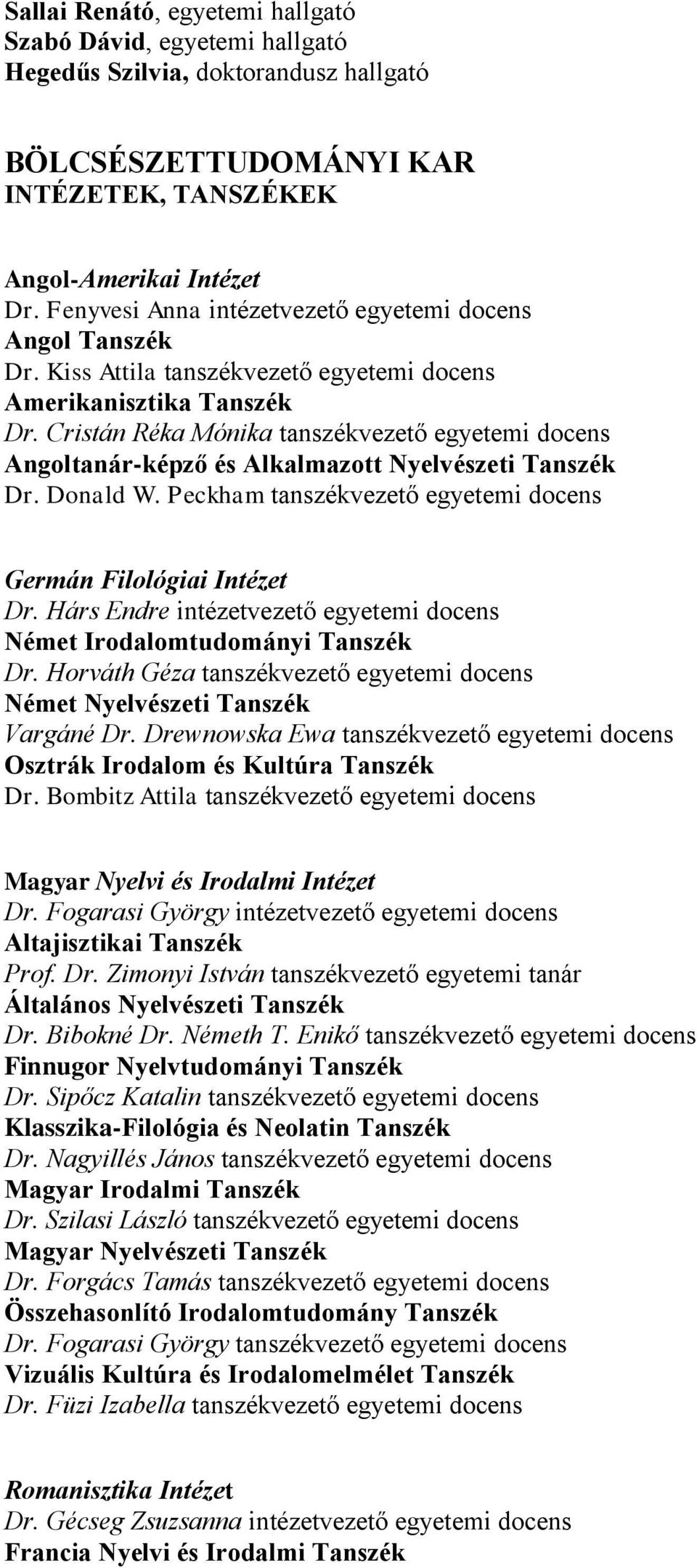 Sallai Renátó, egyetemi hallgató
Szabó Dávid, egyetemi hallgató
Hegedűs Szilvia, doktorandusz hallgató

BÖLCSÉSZETTUDOMÁNYI KAR
INTÉZETEK, TANSZÉKEK

Angol-Amerikai Intézet
Dr. Fenyvesi Anna intézetvezető egyetemi docens
Angol Tanszék
Dr. Kiss Attila tanszékvezető egyetemi docens
Amerikanisztika Tanszék
Dr. Cristán Réka Mónika tanszékvezető egyetemi docens
Angoltanár-képző és Alkalmazott Nyelvészeti Tanszék
Dr. Donald W. Peckham tanszékvezető egyetemi docens

Germán Filológiai Intézet
Dr. Hárs Endre intézetvezető egyetemi docens
Német Irodalomtudományi Tanszék
Dr. Horváth Géza tanszékvezető egyetemi docens
Német Nyelvészeti Tanszék
Vargáné Dr. Drewnowska Ewa tanszékvezető egyetemi docens
Osztrák Irodalom és Kultúra Tanszék
Dr. Bombitz Attila tanszékvezető egyetemi docens

Magyar Nyelvi és Irodalmi Intézet
Dr. Fogarasi György intézetvezető egyetemi docens
Altajisztikai Tanszék
Prof. Dr. Zimonyi István tanszékvezető egyetemi tanár
Általános Nyelvészeti Tanszék
Dr. Bibokné Dr. Németh T. Enikő tanszékvezető egyetemi docens
Finnugor Nyelvtudományi Tanszék
Dr. Sipőcz Katalin tanszékvezető egyetemi docens
Klasszika-Filológia és Neolatin Tanszék
Dr. Nagyillés János tanszékvezető egyetemi docens
Magyar Irodalmi Tanszék
Dr. Szilasi László tanszékvezető egyetemi docens
Magyar Nyelvészeti Tanszék
Dr. Forgács Tamás tanszékvezető egyetemi docens
Összehasonlító Irodalomtudomány Tanszék
Dr. Fogarasi György tanszékvezető egyetemi docens
Vizuális Kultúra és Irodalomelmélet Tanszék
Dr. Füzi Izabella tanszékvezető egyetemi docens

Romanisztika Intézet
Dr. Gécseg Zsuzsanna intézetvezető egyetemi docens
Francia Nyelvi és Irodalmi Tanszék